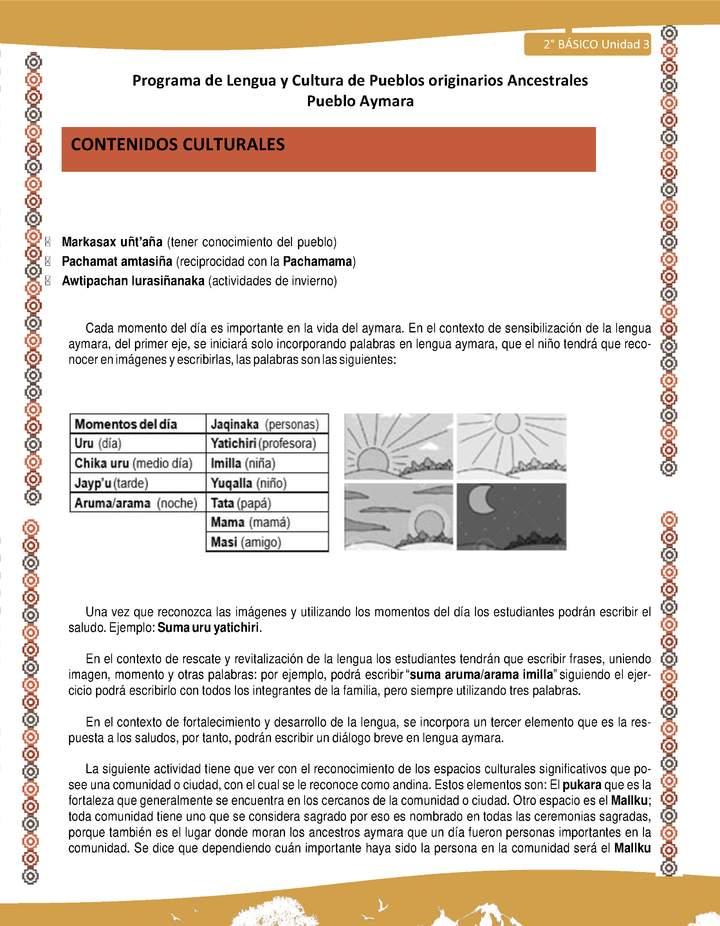 2° BÁSICO Unidad 3

Programa de Lengua y Cultura de Pueblos originarios Ancestrales
Pueblo Aymara

CONTENIDOS CULTURALES

Markasax uñt'aña (tener conocimiento del pueblo)
Pachamat amtasiña (reciprocidad con la Pachamama)
Awtipachan lurasiñanaka (actividades de invierno)

Cada momento del día es importante en la vida del aymara. En el contexto de sensibilización de la lengua aymara, del primer eje, se iniciará solo incorporando palabras en lengua aymara, que el niño tendrá que reconocer en imágenes y escribirlas, las palabras son las siguientes:

| Momentos del día | Jaqinaka (personas) |
|---|---|
| Uru (día) | Yatichiri (profesora) |
| Chika uru (medio día) | Imilla (niña) |
| Jayp'u (tarde) | Yuqalla (niño) |
| Aruma/arama (noche) | Tata (papá) |
| | Mama (mamá) |
| | Masi (amigo) |

Una vez que reconozca las imágenes y utilizando los momentos del día los estudiantes podrán escribir el saludo. Ejemplo: Suma uru yatichiri.

En el contexto de rescate y revitalización de la lengua los estudiantes tendrán que escribir frases, uniendo imagen, momento y otras palabras: por ejemplo, podrá escribir "suma aruma/arama imilla" siguiendo el ejercicio podrá escribirlo con todos los integrantes de la familia, pero siempre utilizando tres palabras.

En el contexto de fortalecimiento y desarrollo de la lengua, se incorpora un tercer elemento que es la respuesta a los saludos, por tanto, podrán escribir un diálogo breve en lengua aymara.

La siguiente actividad tiene que ver con el reconocimiento de los espacios culturales significativos que posee una comunidad o ciudad, con el cual se le reconoce como andina. Estos elementos son: El pukara que es la fortaleza que generalmente se encuentra en los cercanos de la comunidad o ciudad. Otro espacio es el Mallku; toda comunidad tiene uno que se considera sagrado por eso es nombrado en todas las ceremonias sagradas, porque también es el lugar donde moran los ancestros aymara que un día fueron personas importantes en la comunidad. Se dice que dependiendo cuán importante haya sido la persona en la comunidad será el Mallku